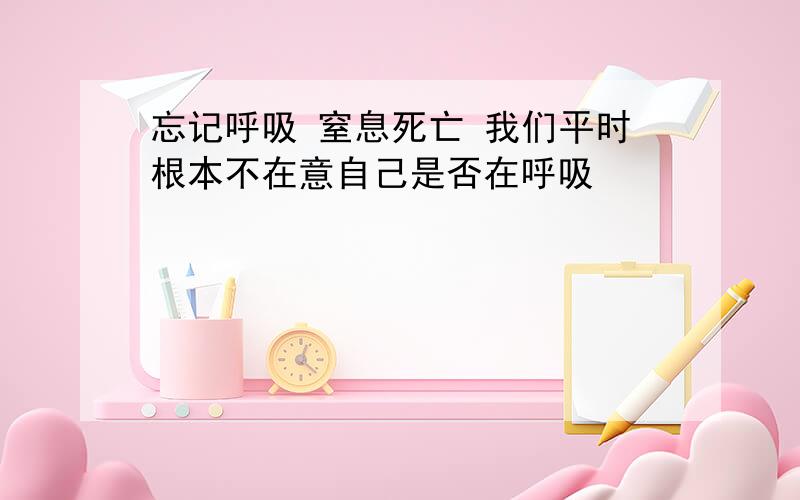 忘记呼吸 窒息死亡 我们平时根本不在意自己是否在呼吸